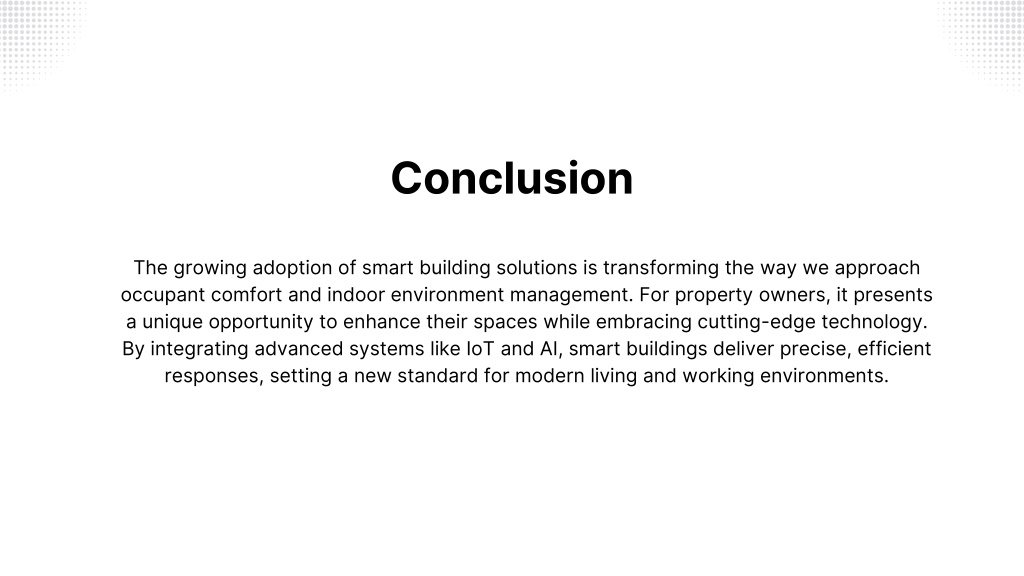 Conclusion

The growing adoption of smart building solutions is transforming the way we approach occupant comfort and indoor environment management. For property owners, it presents a unique opportunity to enhance their spaces while embracing cutting-edge technology. By integrating advanced systems like IoT and AI, smart buildings deliver precise, efficient responses, setting a new standard for modern living and working environments.